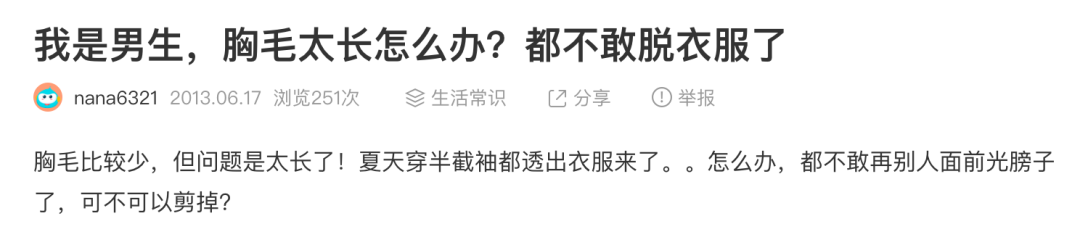 我是男生，胸毛太长怎么办？都不敢脱衣服了

nana6321 2013.06.17 浏览251次

生活常识

分享

举报

胸毛比较少，但问题是太长了！夏天穿半截袖都透出衣服来了。。怎么办，都不敢再别人面前光膀子了，可不可以剪掉？